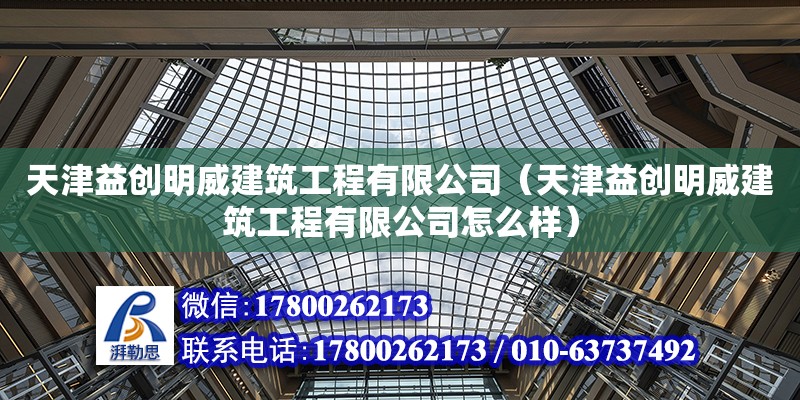 天津益创明威建筑工程有限公司（天津益创明威建筑工程有限公司怎么样）

湃勒思

微信：17800262173

联系电话：17800262173 / 010-63737492